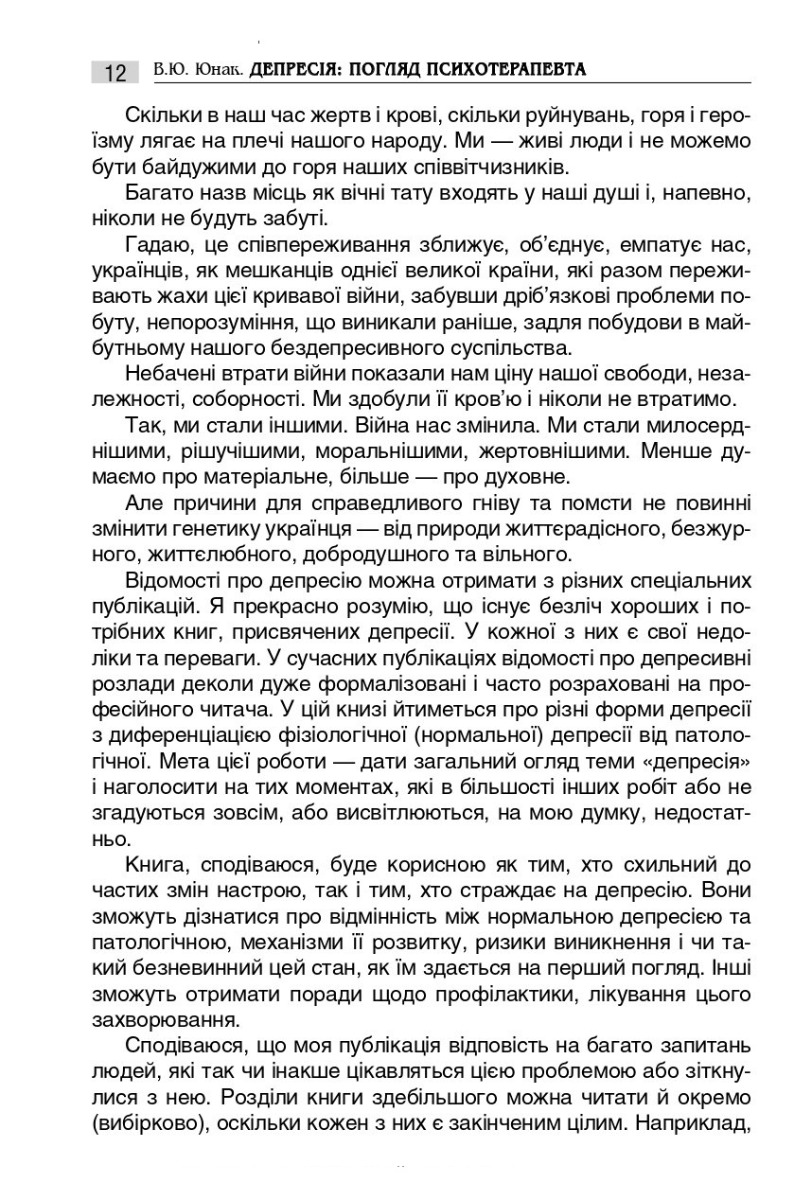 12 В.Ю. Юнак. ДЕПРЕСІЯ: ПОГЛЯД ПСИХОТЕРАПЕВТА

Скільки в наш час жертв і крові, скільки руйнувань, горя і героїзму лягає на плечі нашого народу. Ми — живі люди і не можемо бути байдужими до горя наших співвітчизників.

Багато назв місць як вічні тату входять у наші душі і, напевно, ніколи не будуть забуті.

Гадаю, це співпереживання зближує, об'єднує, емпатує нас, українців, як мешканців однієї великої країни, які разом переживають жахи цієї кривавої війни, забувши дріб'язкові проблеми побуту, непорозуміння, що виникали раніше, задля побудови в майбутньому нашого бездепресивного суспільства.

Небачені втрати війни показали нам ціну нашої свободи, незалежності, соборності. Ми здобули її кров'ю і ніколи не втратимо.

Так, ми стали іншими. Війна нас змінила. Ми стали милосерднішими, рішучішими, моральнішими, жертовнішими. Менше думаємо про матеріальне, більше — про духовне.

Але причини для справедливого гніву та помсти не повинні змінити генетику українця — від природи життєрадісного, безжурного, життєлюбного, добродушного та вільного.

Відомості про депресію можна отримати з різних спеціальних публікацій. Я прекрасно розумію, що існує безліч хороших і потрібних книг, присвячених депресії. У кожної з них є свої недоліки та переваги. У сучасних публікаціях відомості про депресивні розлади деколи дуже формалізовані і часто розраховані на професійного читача. У цій книзі йтиметься про різні форми депресії з диференціацією фізіологічної (нормальної) депресії від патологічної. Мета цієї роботи — дати загальний огляд теми «депресія» і наголосити на тих моментах, які в більшості інших робіт або не згадуються зовсім, або висвітлюються, на мою думку, недостатньо.

Книга, сподіваюся, буде корисною як тим, хто схильний до частих змін настрою, так і тим, хто страждає на депресію. Вони зможуть дізнатися про відмінність між нормальною депресією та патологічною, механізми її розвитку, ризики виникнення і чи такий безневинний цей стан, як їм здається на перший погляд. Інші зможуть отримати поради щодо профілактики, лікування цього захворювання.

Сподіваюся, що моя публікація відповість на багато запитань людей, які так чи інакше цікавляться цією проблемою або зіткнулися з нею. Розділи книги здебільшого можна читати й окремо (вибірково), оскільки кожен з них є закінченим цілим. Наприклад,